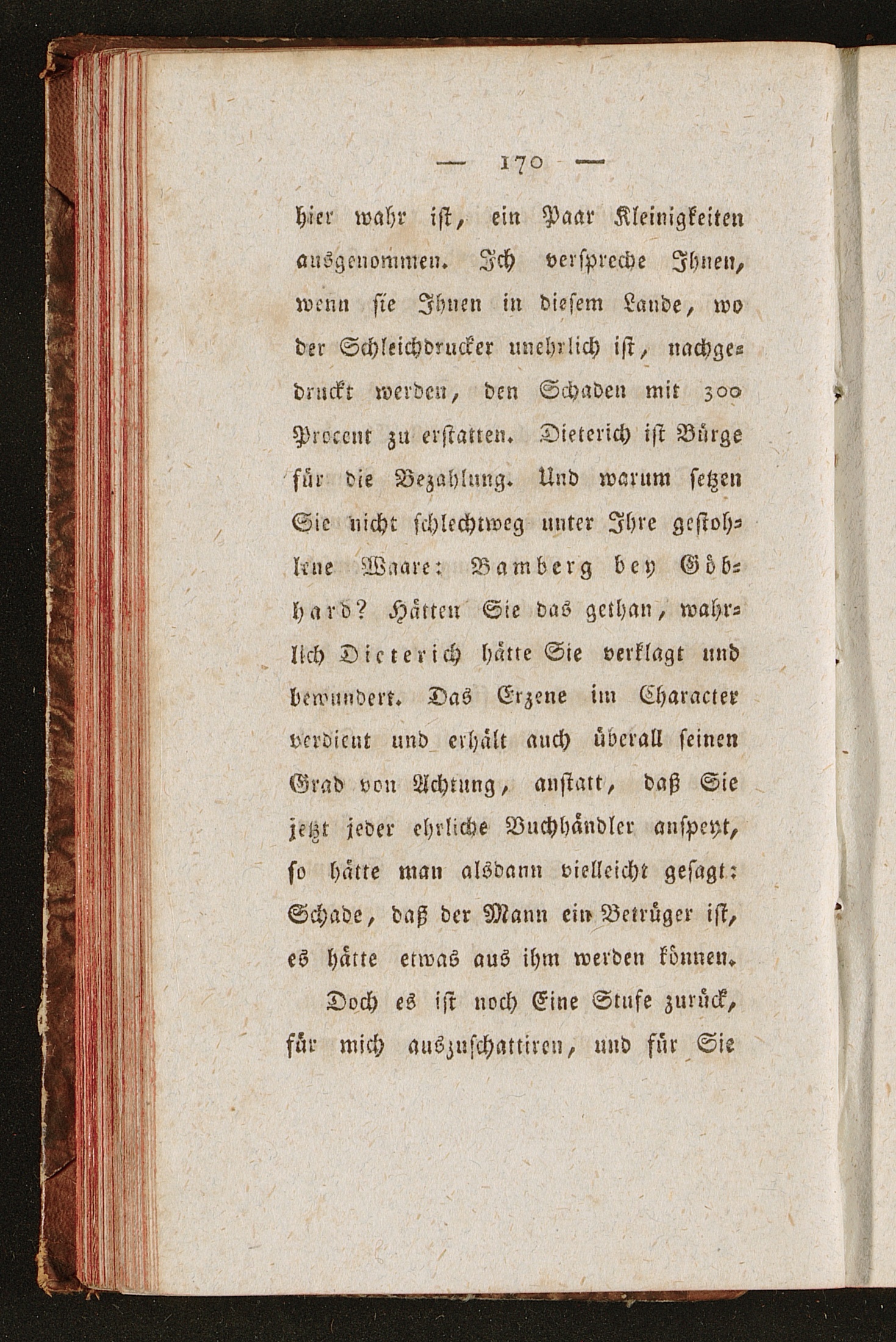 — 170 —

hier wahr ist, ein Paar Kleinigkeiten ausgenommen. Ich verspreche Ihnen, wenn sie Ihnen in diesem Lande, wo der Schleichdrucker unehrlich ist, nachgedruckt werden, den Schaden mit 300 Procent zu erstatten. Dieterich ist Bürge für die Bezahlung. Und warum setzen Sie nicht schlechtweg unter Ihre gestohlene Waare: Bamberg bey Göbhard? Hätten Sie das gethan, wahrlich Dieterich hätte Sie verklagt und bewundert. Das Erzene im Character verdient und erhält auch überall seinen Grad von Achtung, anstatt, daß Sie jetzt jeder ehrliche Buchhändler anspeyt, so hätte man alsdann vielleicht gesagt: Schade, daß der Mann ein Betrüger ist, es hätte etwas aus ihm werden können.

Doch es ist noch Eine Stufe zurück, für mich auszuschattiren, und für Sie